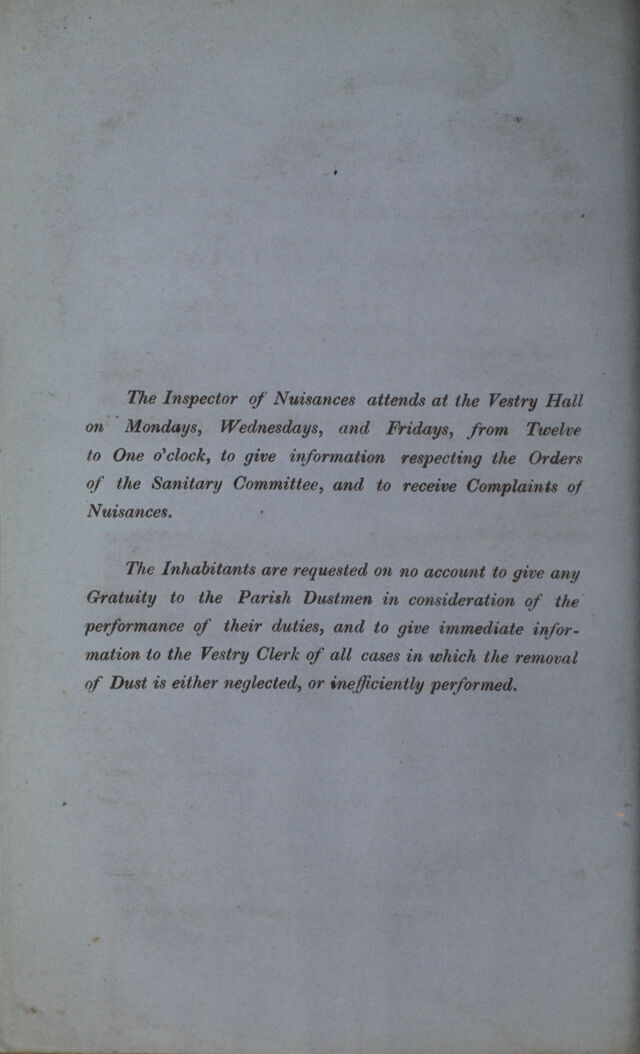 The Inspector of Nuisances attends at the Vestry Hall on Mondays, Wednesdays, and Fridays, from Twelve to One o'clock, to give information respecting the Orders of the Sanitary Committee, and to receive Complaints of Nuisances.

The Inhabitants are requested on no account to give any Gratuity to the Parish Dustmen in consideration of the performance of their duties, and to give immediate information to the Vestry Clerk of all cases in which the removal of Dust is either neglected, or inefficiently performed.